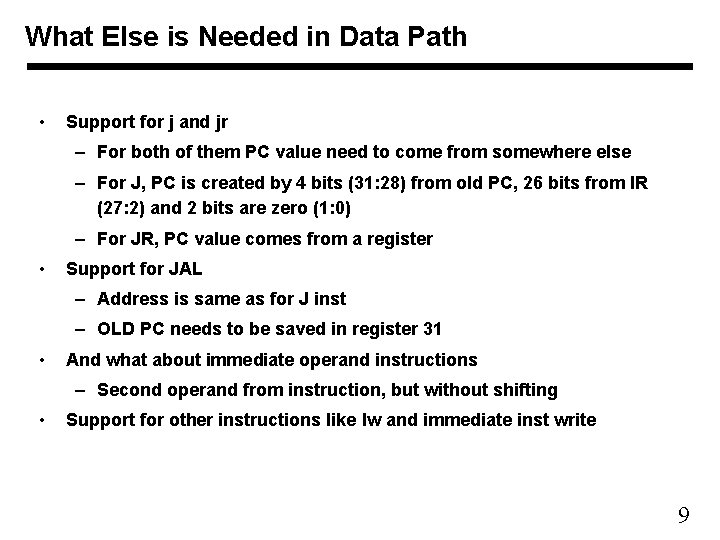 What Else is Needed in Data Path

• Support for j and jr
– For both of them PC value need to come from somewhere else
– For J, PC is created by 4 bits (31:28) from old PC, 26 bits from IR (27:2) and 2 bits are zero (1:0)
– For JR, PC value comes from a register
• Support for JAL
– Address is same as for J inst
– OLD PC needs to be saved in register 31
• And what about immediate operand instructions
– Second operand from instruction, but without shifting
• Support for other instructions like lw and immediate inst write

9